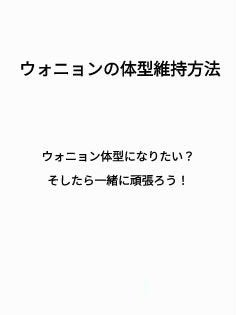 ウォニョンの体型維持方法

ウォニョン体型になりたい？

そしたら一緒に頑張ろう！